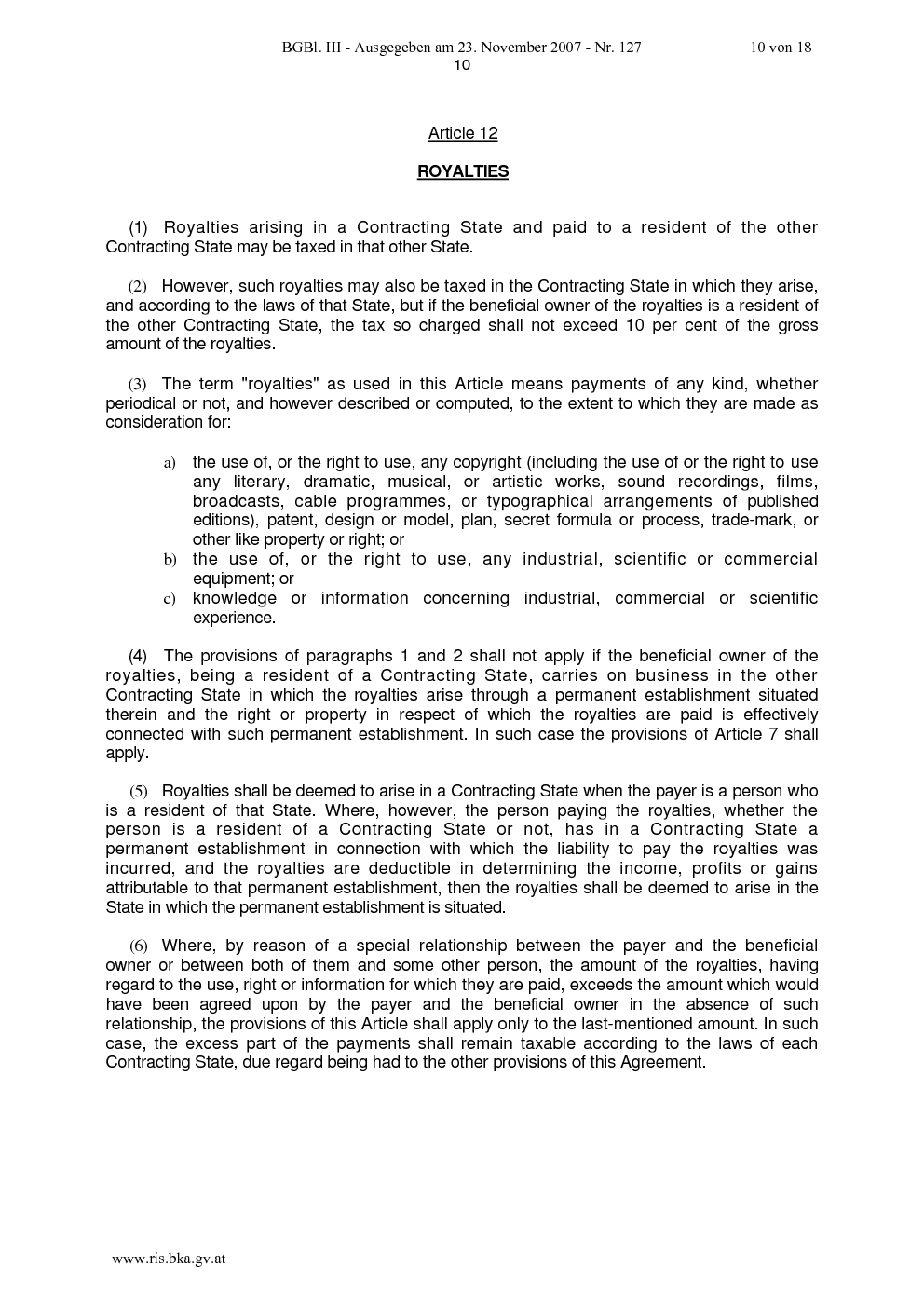 BGBl. III - Ausgegeben am 23. November 2007 - Nr. 127 10 von 18

10

Article 12

ROYALTIES

(1) Royalties arising in a Contracting State and paid to a resident of the other Contracting State may be taxed in that other State.

(2) However, such royalties may also be taxed in the Contracting State in which they arise, and according to the laws of that State, but if the beneficial owner of the royalties is a resident of the other Contracting State, the tax so charged shall not exceed 10 per cent of the gross amount of the royalties.

(3) The term "royalties" as used in this Article means payments of any kind, whether periodical or not, and however described or computed, to the extent to which they are made as consideration for:

a) the use of, or the right to use, any copyright (including the use of or the right to use any literary, dramatic, musical, or artistic works, sound recordings, films, broadcasts, cable programmes, or typographical arrangements of published editions), patent, design or model, plan, secret formula or process, trade-mark, or other like property or right; or

b) the use of, or the right to use, any industrial, scientific or commercial equipment; or

c) knowledge or information concerning industrial, commercial or scientific experience.

(4) The provisions of paragraphs 1 and 2 shall not apply if the beneficial owner of the royalties, being a resident of a Contracting State, carries on business in the other Contracting State in which the royalties arise through a permanent establishment situated therein and the right or property in respect of which the royalties are paid is effectively connected with such permanent establishment. In such case the provisions of Article 7 shall apply.

(5) Royalties shall be deemed to arise in a Contracting State when the payer is a person who is a resident of that State. Where, however, the person paying the royalties, whether the person is a resident of a Contracting State or not, has in a Contracting State a permanent establishment in connection with which the liability to pay the royalties was incurred, and the royalties are deductible in determining the income, profits or gains attributable to that permanent establishment, then the royalties shall be deemed to arise in the State in which the permanent establishment is situated.

(6) Where, by reason of a special relationship between the payer and the beneficial owner or between both of them and some other person, the amount of the royalties, having regard to the use, right or information for which they are paid, exceeds the amount which would have been agreed upon by the payer and the beneficial owner in the absence of such relationship, the provisions of this Article shall apply only to the last-mentioned amount. In such case, the excess part of the payments shall remain taxable according to the laws of each Contracting State, due regard being had to the other provisions of this Agreement.

www.ris.bka.gv.at